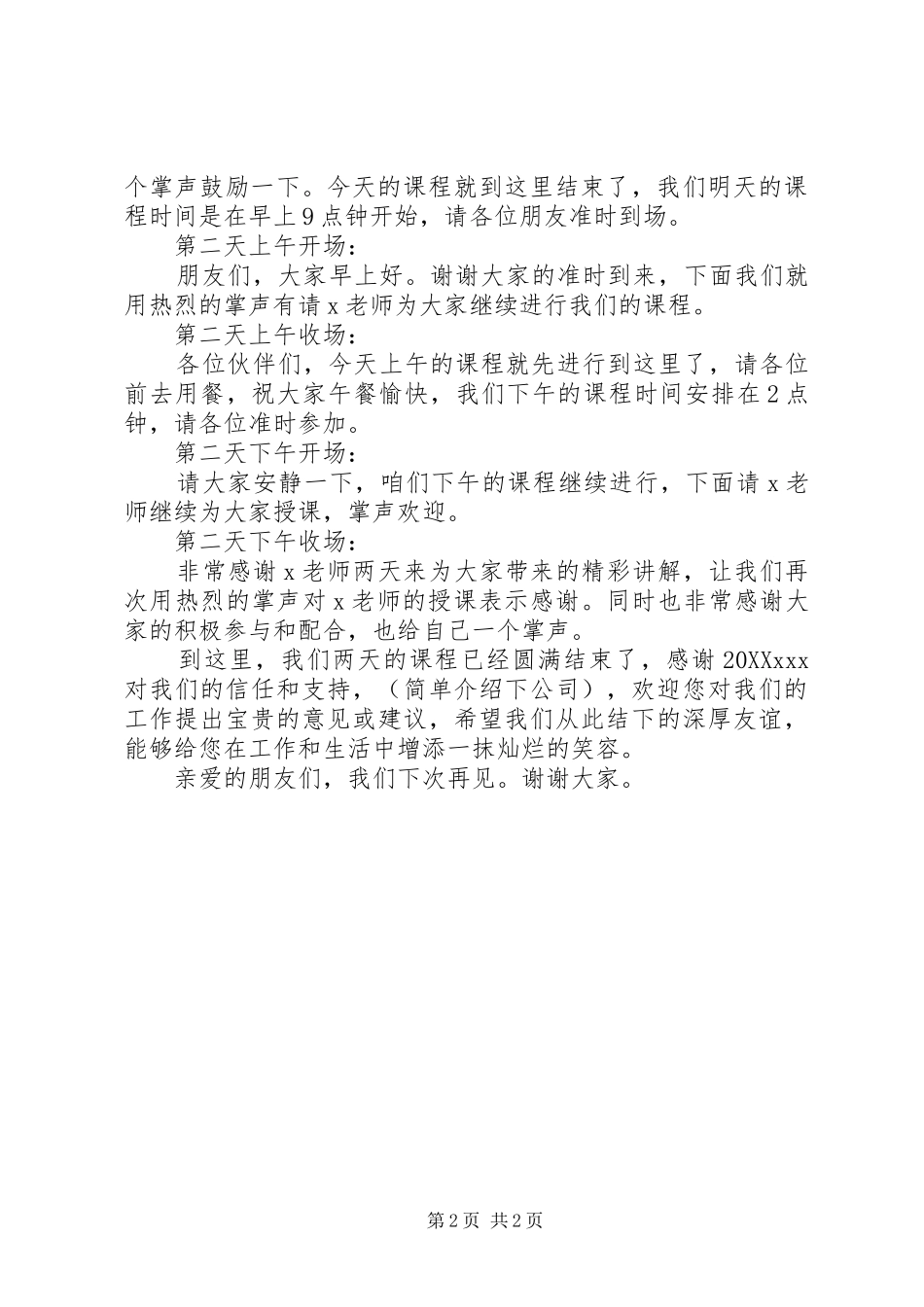 个掌声鼓励一下。今天的课程就到这里结束了，我们明天的课程时间是在早上9点钟开始，请各位朋友准时到场。

第二天上午开场：

朋友们，大家早上好。谢谢大家的准时到来，下面我们就用热烈的掌声有请x老师为大家继续进行我们的课程。

第二天上午收场：

各位伙伴们，今天上午的课程就先进行到这里了，请各位前去用餐，祝大家午餐愉快，我们下午的课程时间安排在2点钟，请各位准时参加。

第二天下午开场：

请大家安静一下，咱们下午的课程继续进行，下面请x老师继续为大家授课，掌声欢迎。

第二天下午收场：

非常感谢x老师两天来为大家带来的精彩讲解，让我们再次用热烈的掌声对x老师的授课表示感谢。同时也非常感谢大家的积极参与和配合，也给自己一个掌声。

到这里，我们两天的课程已经圆满结束了，感谢20XXxxx对我们的信任和支持，（简单介绍下公司），欢迎您对我们的工作提出宝贵的意见或建议，希望我们从此结下的深厚友谊，能够给您在工作和生活中增添一抹灿烂的笑容。

亲爱的朋友们，我们下次再见。谢谢大家。

第2页 共2页